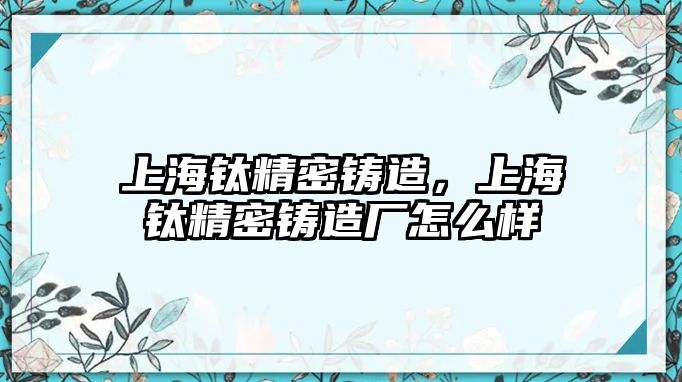 上海钛精密铸造，上海钛精密铸造厂怎么样